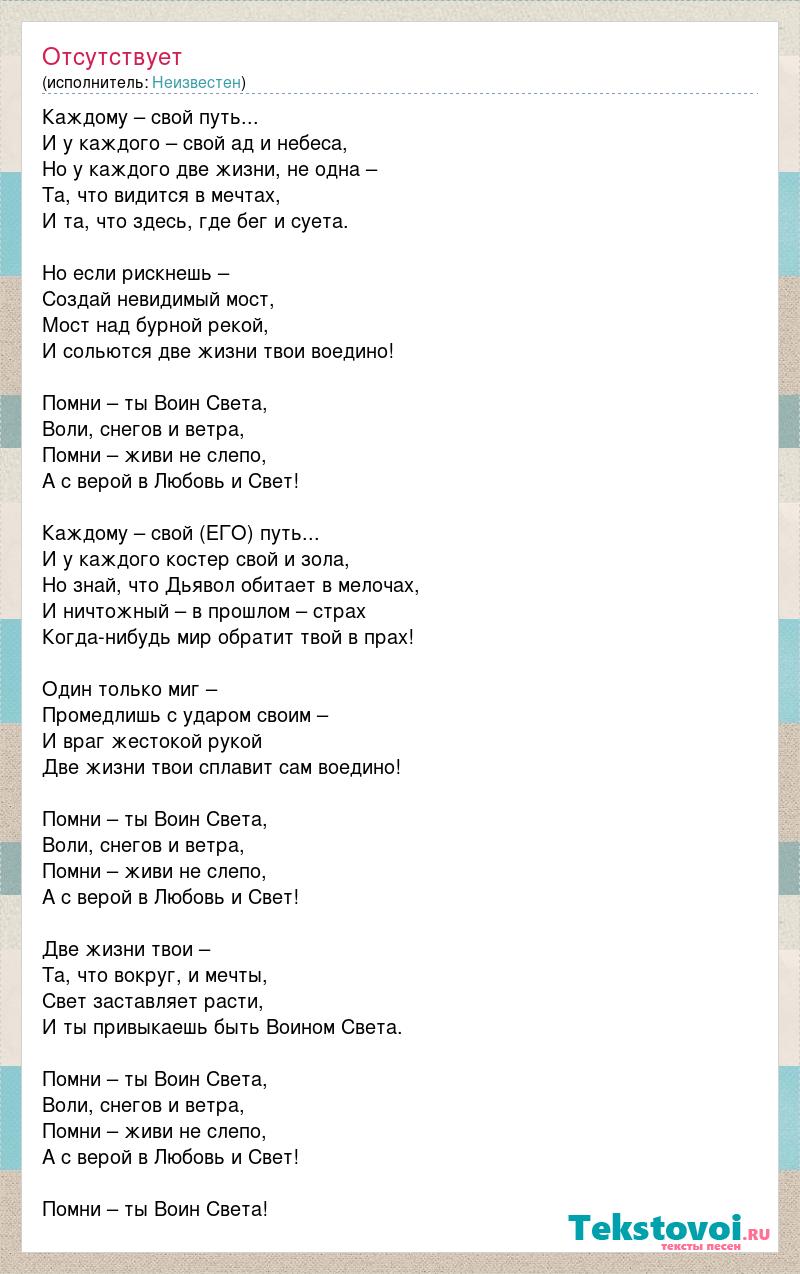 Отсутствует
(исполнитель: Неизвестен)

Каждому – свой путь...
И у каждого – свой ад и небеса,
Но у каждого две жизни, не одна –
Та, что видится в мечтах,
И та, что здесь, где бег и суета.

Но если рискнешь –
Создай невидимый мост,
Мост над бурной рекой,
И сольются две жизни твои воедино!

Помни – ты Воин Света,
Воли, снегов и ветра,
Помни – живи не слепо,
А с верой в Любовь и Свет!

Каждому – свой (ЕГО) путь...
И у каждого костер свой и зола,
Но знай, что Дьявол обитает в мелочах,
И ничтожный – в прошлом – страх
Когда-нибудь мир обратит твой в прах!

Один только миг –
Промедлишь с ударом своим –
И враг жестокой рукой
Две жизни твои сплавит сам воедино!

Помни – ты Воин Света,
Воли, снегов и ветра,
Помни – живи не слепо,
А с верой в Любовь и Свет!

Две жизни твои –
Та, что вокруг, и мечты,
Свет заставляет расти,
И ты привыкаешь быть Воином Света.

Помни – ты Воин Света,
Воли, снегов и ветра,
Помни – живи не слепо,
А с верой в Любовь и Свет!

Помни – ты Воин Света!

Tekstovoi.RU
тексты песен